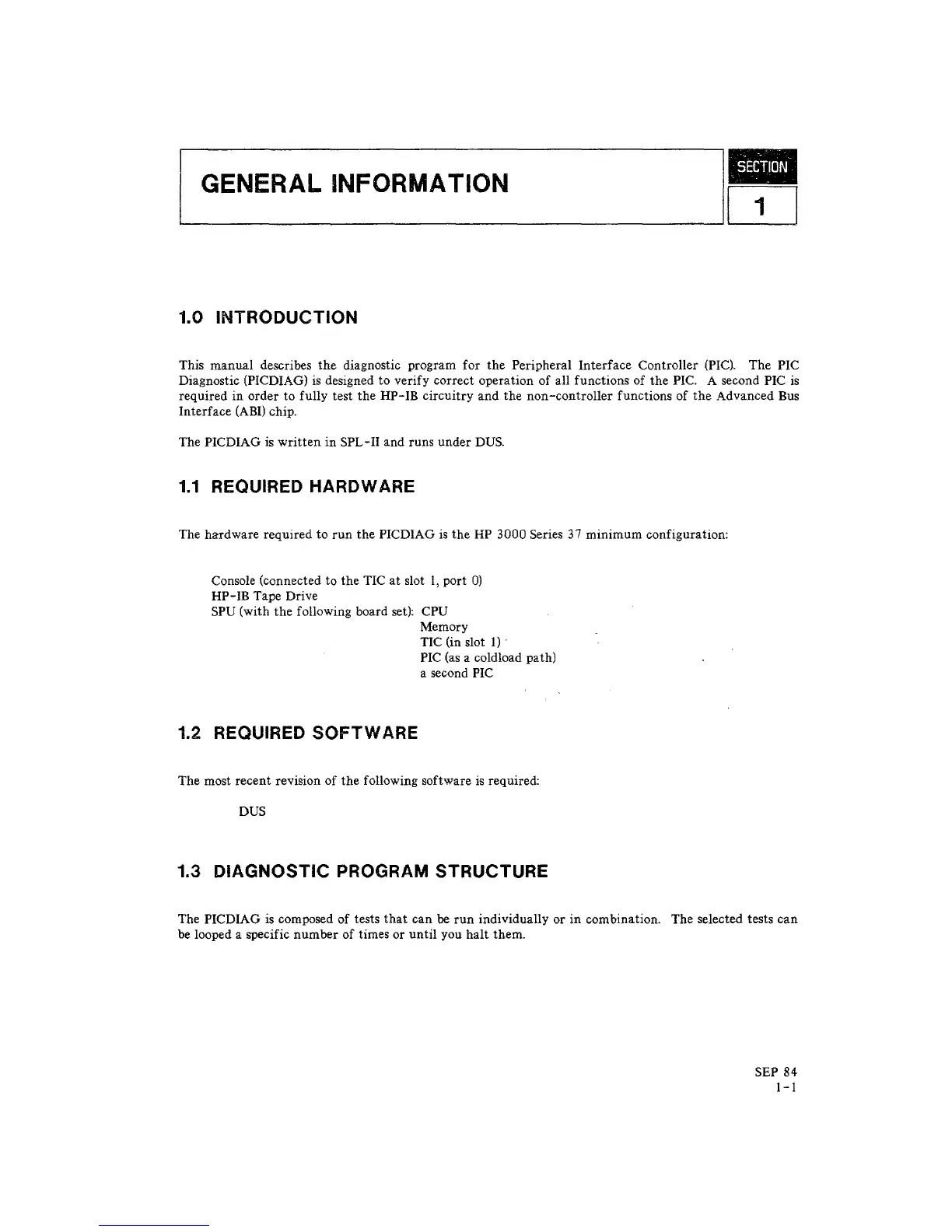 GENERAL INFORMATION

SECTION
1

1.0 INTRODUCTION

This manual describes the diagnostic program for the Peripheral Interface Controller (PIC). The PIC Diagnostic (PICDIAG) is designed to verify correct operation of all functions of the PIC. A second PIC is required in order to fully test the HP-IB circuitry and the non-controller functions of the Advanced Bus Interface (ABI) chip.

The PICDIAG is written in SPL-II and runs under DUS.

1.1 REQUIRED HARDWARE

The hardware required to run the PICDIAG is the HP 3000 Series 37 minimum configuration:

Console (connected to the TIC at slot 1, port 0)
HP-IB Tape Drive
SPU (with the following board set): CPU
Memory
TIC (in slot 1)
PIC (as a coldload path)
a second PIC

1.2 REQUIRED SOFTWARE

The most recent revision of the following software is required:

DUS

1.3 DIAGNOSTIC PROGRAM STRUCTURE

The PICDIAG is composed of tests that can be run individually or in combination. The selected tests can be looped a specific number of times or until you halt them.

SEP 84
1-1